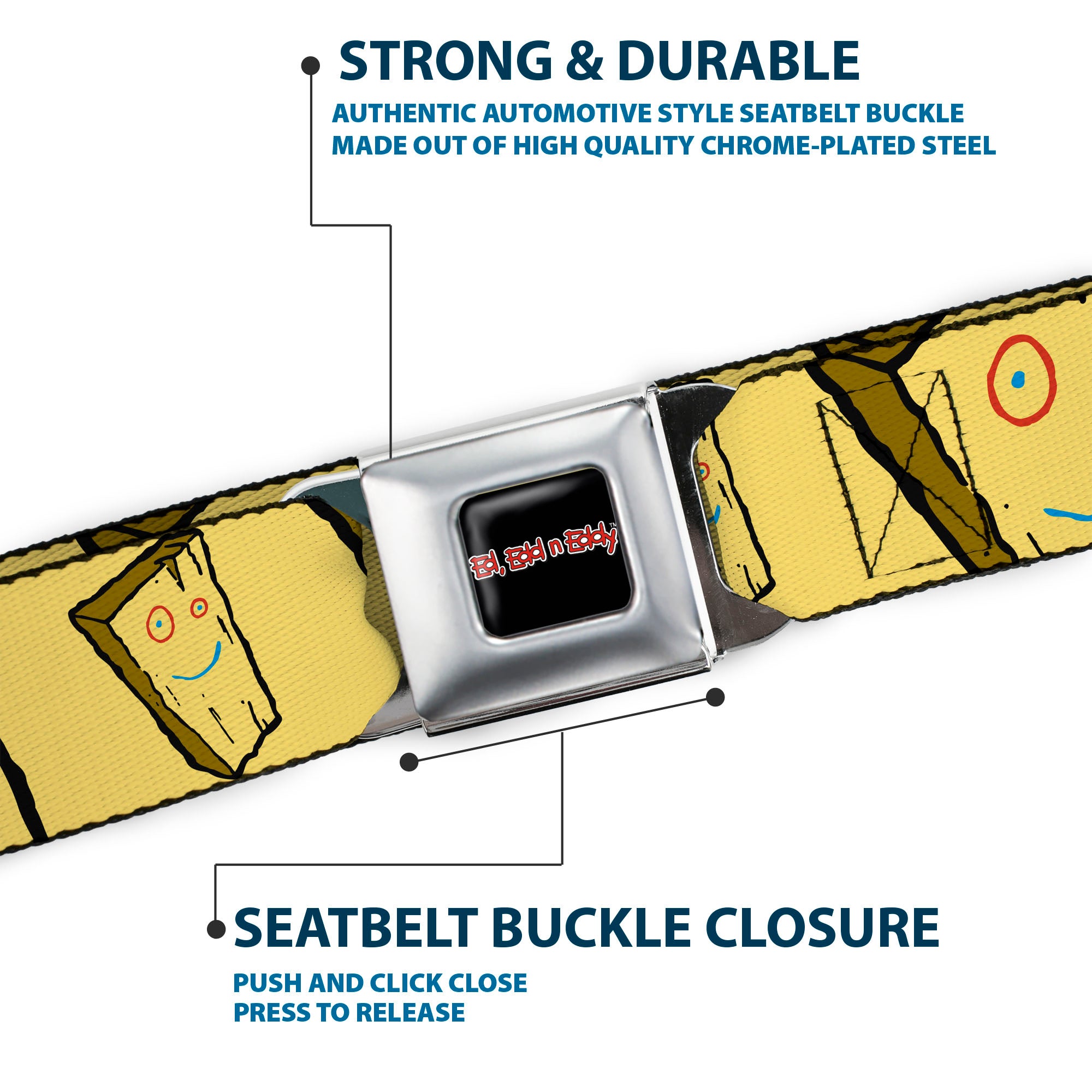 STRONG & DURABLE

AUTHENTIC AUTOMOTIVE STYLE SEATBELT BUCKLE
MADE OUT OF HIGH QUALITY CHROME-PLATED STEEL

Ed, Edd n Eddy™

SEATBELT BUCKLE CLOSURE

PUSH AND CLICK CLOSE
PRESS TO RELEASE